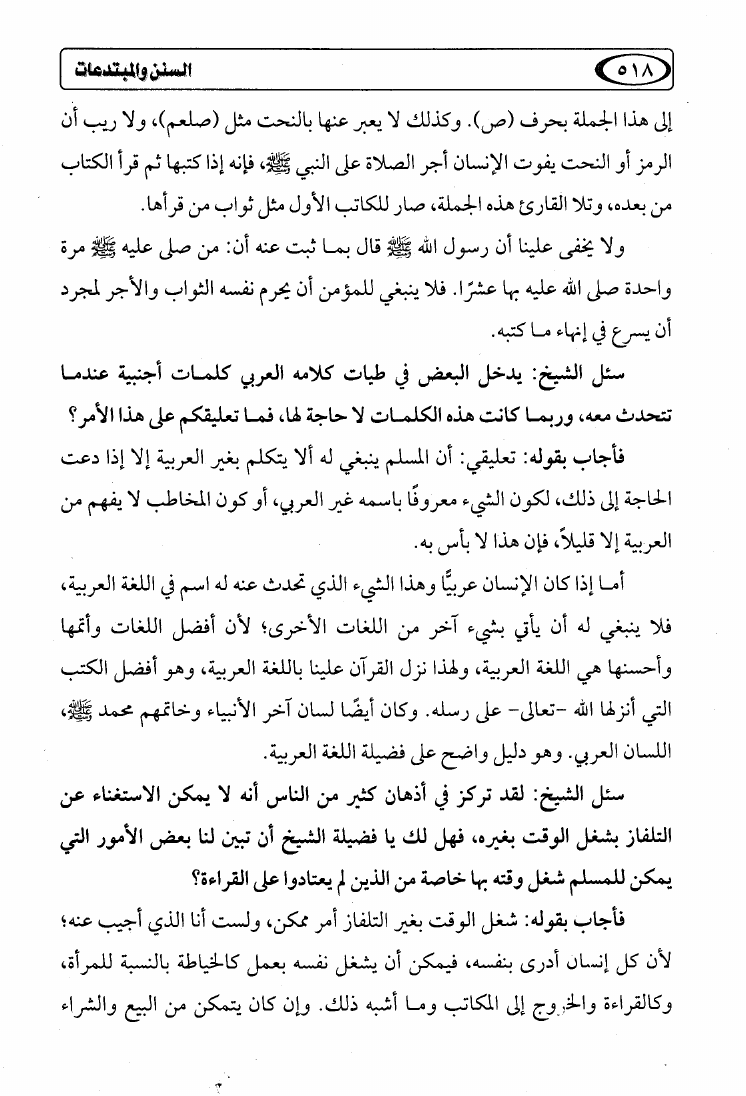 ٥١٨ السنن والمبتدعات

إلى هذا الجملة بحرف (ص). وكذلك لا يعبر عنها بالنحت مثل (صلعم)، ولا ريب أن الرمز أو النحت يفوت الإنسان أجر الصلاة على النبي ﷺ، فإنه إذا كتبها ثم قرأ الكتاب من بعده، وتلا القارئ هذه الجملة، صار للكاتب الأول مثل ثواب من قرأها.

ولا يخفى علينا أن رسول الله ﷺ قال بما ثبت عنه أن: من صلى عليه ﷺ مرة واحدة صلى الله عليه بها عشرًا. فلا ينبغي للمؤمن أن يحرم نفسه الثواب والأجر لمجرد أن يسرع في إنهاء ما كتبه.

سئل الشيخ: يدخل البعض في طيات كلامه العربي كلمات أجنبية عندما تتحدث معه، وربما كانت هذه الكلمات لا حاجة لها، فما تعليقكم على هذا الأمر؟

فأجاب بقوله: تعليقي: أن المسلم ينبغي له ألا يتكلم بغير العربية إلا إذا دعت الحاجة إلى ذلك، لكون الشيء معروفًا باسمه غير العربي، أو كون المخاطب لا يفهم من العربية إلا قليلاً، فإن هذا لا بأس به.

أما إذا كان الإنسان عربيًّا وهذا الشيء الذي تحدث عنه له اسم في اللغة العربية، فلا ينبغي له أن يأتي بشيء آخر من اللغات الأخرى؛ لأن أفضل اللغات وأتمها وأحسنها هي اللغة العربية، ولهذا نزل القرآن علينا باللغة العربية، وهو أفضل الكتب التي أنزلها الله -تعالى- على رسله. وكان أيضًا لسان آخر الأنبياء وخاتمهم محمد ﷺ، اللسان العربي. وهو دليل واضح على فضيلة اللغة العربية.

سئل الشيخ: لقد تركز في أذهان كثير من الناس أنه لا يمكن الاستغناء عن التلفاز بشغل الوقت بغيره، فهل لك يا فضيلة الشيخ أن تبين لنا بعض الأمور التي يمكن للمسلم شغل وقته بها خاصة من الذين لم يعتادوا على القراءة؟

فأجاب بقوله: شغل الوقت بغير التلفاز أمر ممكن، ولست أنا الذي أجيب عنه؛ لأن كل إنسان أدرى بنفسه، فيمكن أن يشغل نفسه بعمل كالخياطة بالنسبة للمرأة، وكالقراءة والخروج إلى المكاتب وما أشبه ذلك. وإن كان يتمكن من البيع والشراء